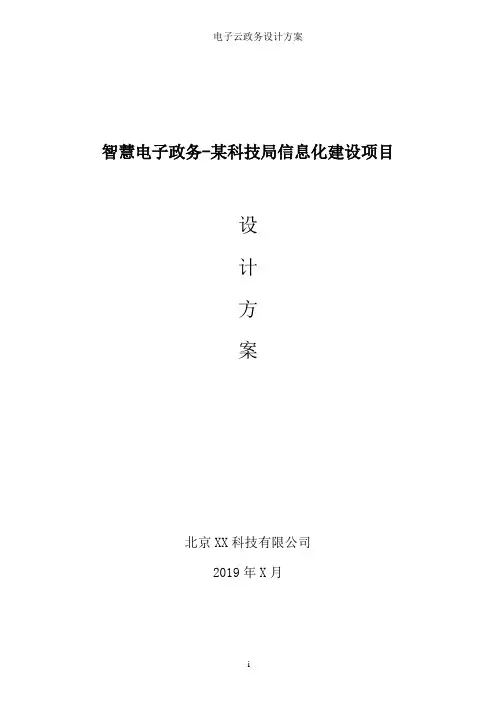 电子云政务设计方案

智慧电子政务-某科技局信息化建设项目

设

计

方

案

北京XX科技有限公司

2019年X月

i